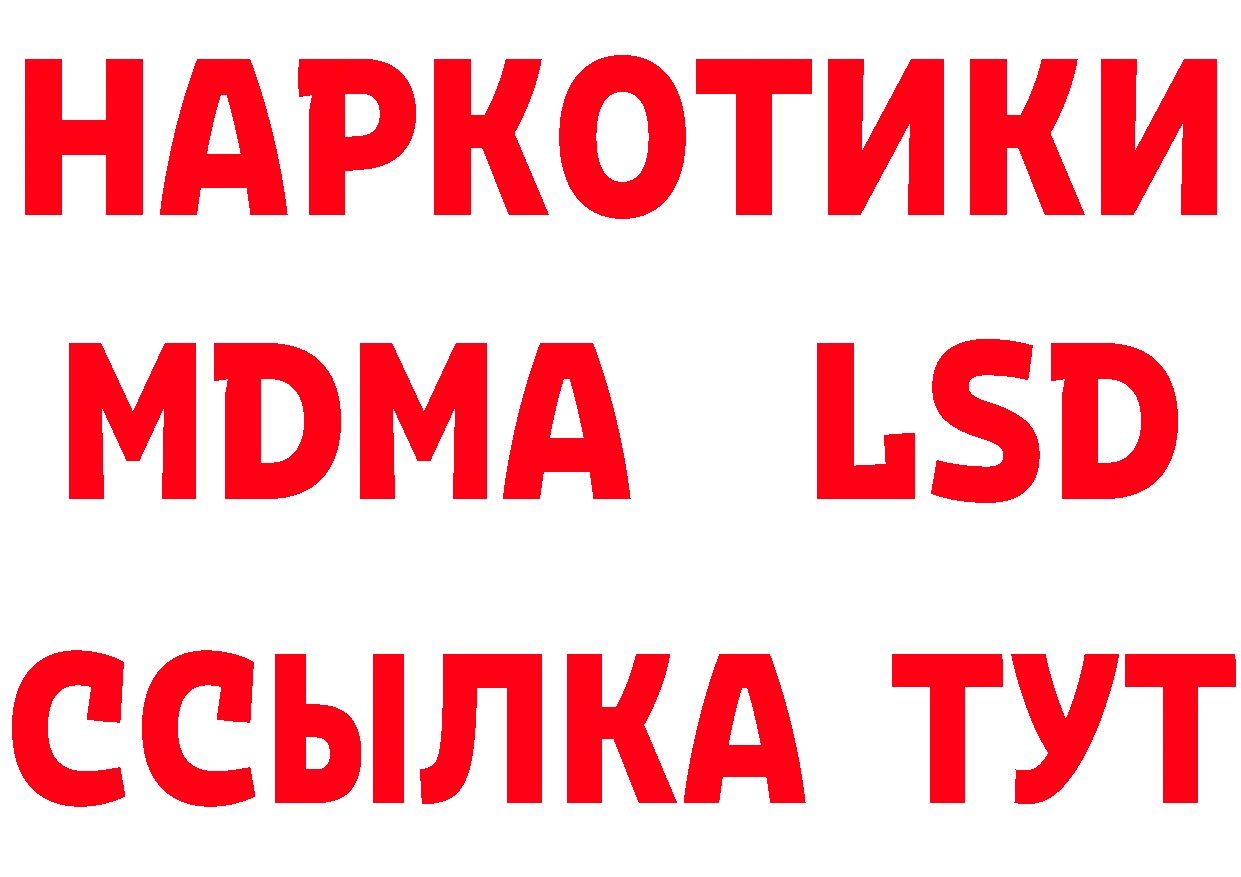 НАРКОТИКИ
MDMA LSD
ССЫЛКА ТУТ